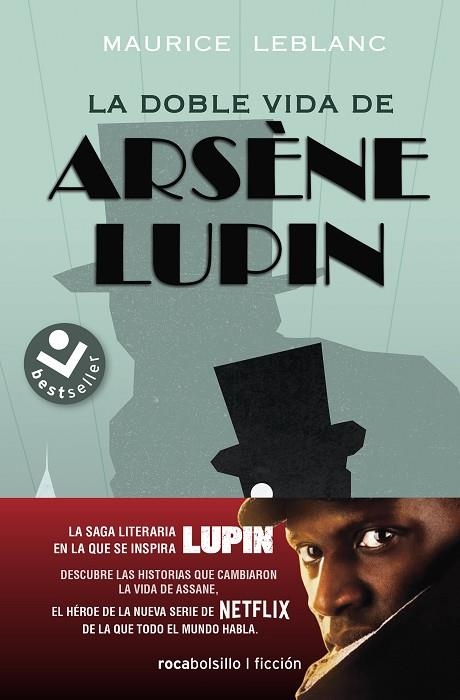 MAURICE LEBLANC

LA DOBLE VIDA DE

ARSÈNE LUPIN

bestseller

LA SAGA LITERARIA EN LA QUE SE INSPIRA LUPIN

DESCUBRE LAS HISTORIAS QUE CAMBIARON LA VIDA DE ASSANE,

EL HÉROE DE LA NUEVA SERIE DE NETFLIX DE LA QUE TODO EL MUNDO HABLA.

rocabolsillo | ficción